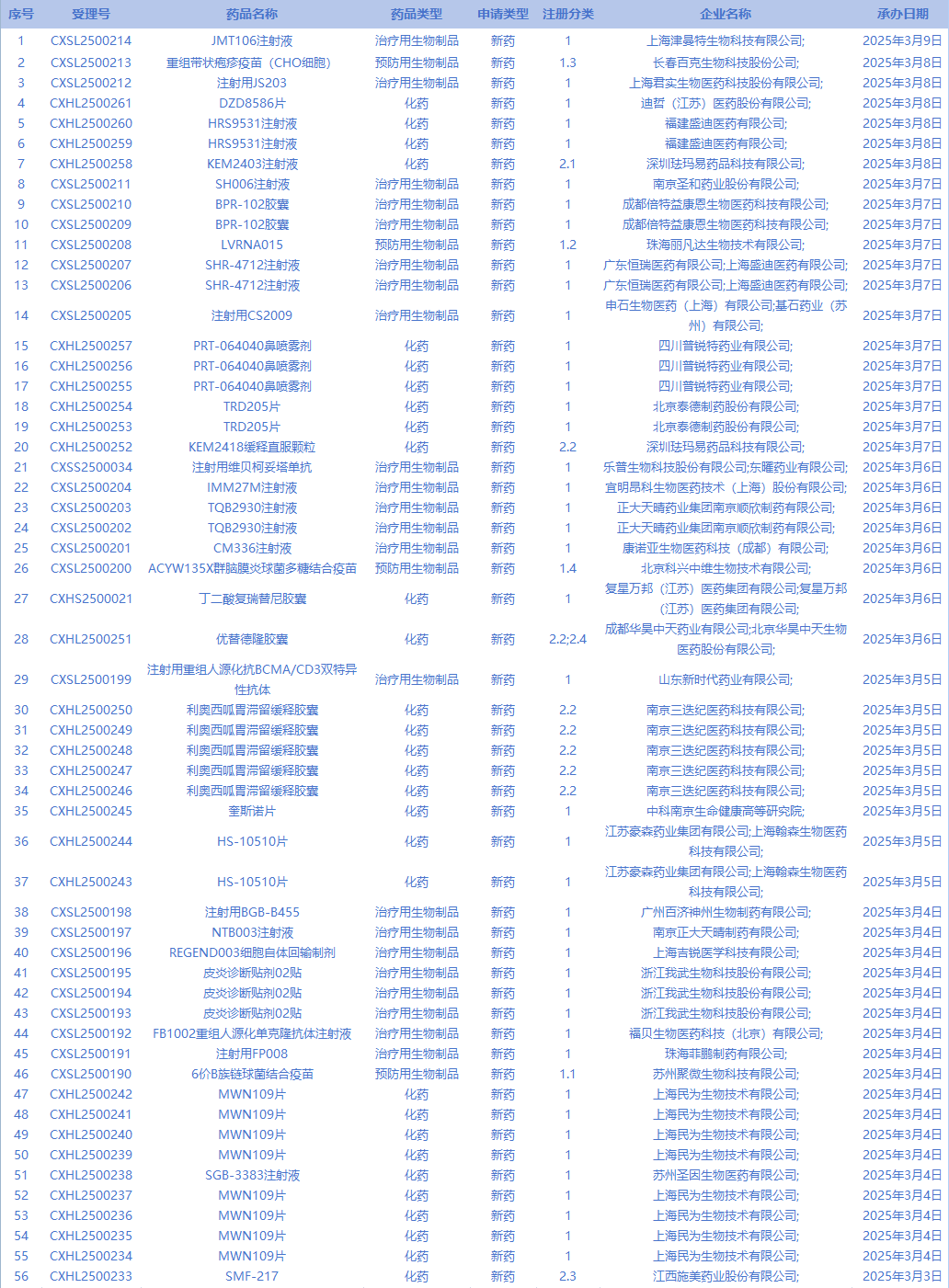 | 序号 | 受理号 | 药品名称 | 药品类型 | 申请类型 | 注册分类 | 企业名称 | 承办日期 |
|---|---|---|---|---|---|---|---|
| 1 | CXSL2500214 | JMT106注射液 | 治疗用生物制品 | 新药 | 1 | 上海津曼特生物科技有限公司; | 2025年3月9日 |
| 2 | CXSL2500213 | 重组带状疱疹疫苗（CHO细胞） | 预防用生物制品 | 新药 | 1.3 | 长春百克生物科技股份公司; | 2025年3月8日 |
| 3 | CXSL2500212 | 注射用JS203 | 治疗用生物制品 | 新药 | 1 | 上海君实生物医药科技股份有限公司; | 2025年3月8日 |
| 4 | CXHL2500261 | DZD8586片 | 化药 | 新药 | 1 | 迪哲（江苏）医药股份有限公司; | 2025年3月8日 |
| 5 | CXHL2500260 | HRS9531注射液 | 化药 | 新药 | 1 | 福建盛迪医药有限公司; | 2025年3月8日 |
| 6 | CXHL2500259 | HRS9531注射液 | 化药 | 新药 | 1 | 福建盛迪医药有限公司; | 2025年3月8日 |
| 7 | CXHL2500258 | KEM2403注射液 | 化药 | 新药 | 2.1 | 深圳珐玛易药品科技有限公司; | 2025年3月8日 |
| 8 | CXSL2500211 | SH006注射液 | 治疗用生物制品 | 新药 | 1 | 南京圣和药业股份有限公司; | 2025年3月7日 |
| 9 | CXSL2500210 | BPR-102胶囊 | 治疗用生物制品 | 新药 | 1 | 成都倍特益康恩生物医药科技有限公司; | 2025年3月7日 |
| 10 | CXSL2500209 | BPR-102胶囊 | 治疗用生物制品 | 新药 | 1 | 成都倍特益康恩生物医药科技有限公司; | 2025年3月7日 |
| 11 | CXSL2500208 | LVRNA015 | 预防用生物制品 | 新药 | 1.2 | 珠海丽凡达生物技术有限公司; | 2025年3月7日 |
| 12 | CXSL2500207 | SHR-4712注射液 | 治疗用生物制品 | 新药 | 1 | 广东恒瑞医药有限公司;上海盛迪医药有限公司; | 2025年3月7日 |
| 13 | CXSL2500206 | SHR-4712注射液 | 治疗用生物制品 | 新药 | 1 | 广东恒瑞医药有限公司;上海盛迪医药有限公司; | 2025年3月7日 |
| 14 | CXSL2500205 | 注射用CS2009 | 治疗用生物制品 | 新药 | 1 | 申石生物医药（上海）有限公司;基石药业（苏州）有限公司; | 2025年3月7日 |
| 15 | CXHL2500257 | PRT-064040鼻喷雾剂 | 化药 | 新药 | 1 | 四川普锐特药业有限公司; | 2025年3月7日 |
| 16 | CXHL2500256 | PRT-064040鼻喷雾剂 | 化药 | 新药 | 1 | 四川普锐特药业有限公司; | 2025年3月7日 |
| 17 | CXHL2500255 | PRT-064040鼻喷雾剂 | 化药 | 新药 | 1 | 四川普锐特药业有限公司; | 2025年3月7日 |
| 18 | CXHL2500254 | TRD205片 | 化药 | 新药 | 1 | 北京泰德制药股份有限公司; | 2025年3月7日 |
| 19 | CXHL2500253 | TRD205片 | 化药 | 新药 | 1 | 北京泰德制药股份有限公司; | 2025年3月7日 |
| 20 | CXHL2500252 | KEM2418缓释直服颗粒 | 化药 | 新药 | 2.2 | 深圳珐玛易药品科技有限公司; | 2025年3月7日 |
| 21 | CXSS2500034 | 注射用维贝柯妥塔单抗 | 治疗用生物制品 | 新药 | 1 | 乐普生物科技股份有限公司;东曜药业有限公司; | 2025年3月6日 |
| 22 | CXSL2500204 | IMM27M注射液 | 治疗用生物制品 | 新药 | 1 | 宜明昂科生物医药技术（上海）股份有限公司; | 2025年3月6日 |
| 23 | CXSL2500203 | TQB2930注射液 | 治疗用生物制品 | 新药 | 1 | 正大天晴药业集团南京顺欣制药有限公司; | 2025年3月6日 |
| 24 | CXSL2500202 | TQB2930注射液 | 治疗用生物制品 | 新药 | 1 | 正大天晴药业集团南京顺欣制药有限公司; | 2025年3月6日 |
| 25 | CXSL2500201 | CM336注射液 | 治疗用生物制品 | 新药 | 1 | 康诺亚生物医药科技（成都）有限公司; | 2025年3月6日 |
| 26 | CXSL2500200 | ACYW135X群脑膜炎球菌多糖结合疫苗 | 预防用生物制品 | 新药 | 1.4 | 北京科兴中维生物技术有限公司; | 2025年3月6日 |
| 27 | CXHS2500021 | 丁二酸复瑞替尼胶囊 | 化药 | 新药 | 1 | 复星万邦（江苏）医药集团有限公司;复星万邦（江苏）医药集团有限公司; | 2025年3月6日 |
| 28 | CXHL2500251 | 优替德隆胶囊 | 化药 | 新药 | 2.2;2.4 | 成都华昊中天药业有限公司;北京华昊中天生物医药股份有限公司; | 2025年3月6日 |
| 29 | CXSL2500199 | 注射用重组人源化抗BCMA/CD3双特异性抗体 | 治疗用生物制品 | 新药 | 1 | 山东新时代药业有限公司; | 2025年3月5日 |
| 30 | CXHL2500250 | 利奥西呱胃滞留缓释胶囊 | 化药 | 新药 | 2.2 | 南京三迭纪医药科技有限公司; | 2025年3月5日 |
| 31 | CXHL2500249 | 利奥西呱胃滞留缓释胶囊 | 化药 | 新药 | 2.2 | 南京三迭纪医药科技有限公司; | 2025年3月5日 |
| 32 | CXHL2500248 | 利奥西呱胃滞留缓释胶囊 | 化药 | 新药 | 2.2 | 南京三迭纪医药科技有限公司; | 2025年3月5日 |
| 33 | CXHL2500247 | 利奥西呱胃滞留缓释胶囊 | 化药 | 新药 | 2.2 | 南京三迭纪医药科技有限公司; | 2025年3月5日 |
| 34 | CXHL2500246 | 利奥西呱胃滞留缓释胶囊 | 化药 | 新药 | 2.2 | 南京三迭纪医药科技有限公司; | 2025年3月5日 |
| 35 | CXHL2500245 | 奎斯诺片 | 化药 | 新药 | 1 | 中科南京生命健康高等研究院; | 2025年3月5日 |
| 36 | CXHL2500244 | HS-10510片 | 化药 | 新药 | 1 | 江苏豪森药业集团有限公司;上海翰森生物医药科技有限公司; | 2025年3月5日 |
| 37 | CXHL2500243 | HS-10510片 | 化药 | 新药 | 1 | 江苏豪森药业集团有限公司;上海翰森生物医药科技有限公司; | 2025年3月5日 |
| 38 | CXSL2500198 | 注射用BGB-B455 | 治疗用生物制品 | 新药 | 1 | 广州百济神州生物制药有限公司; | 2025年3月4日 |
| 39 | CXSL2500197 | NTB003注射液 | 治疗用生物制品 | 新药 | 1 | 南京正大天晴制药有限公司; | 2025年3月4日 |
| 40 | CXSL2500196 | REGEND003细胞自体回输制剂 | 治疗用生物制品 | 新药 | 1 | 上海吉锐医学科技有限公司; | 2025年3月4日 |
| 41 | CXSL2500195 | 皮炎诊断贴剂02贴 | 治疗用生物制品 | 新药 | 1 | 浙江我武生物科技股份有限公司; | 2025年3月4日 |
| 42 | CXSL2500194 | 皮炎诊断贴剂02贴 | 治疗用生物制品 | 新药 | 1 | 浙江我武生物科技股份有限公司; | 2025年3月4日 |
| 43 | CXSL2500193 | 皮炎诊断贴剂02贴 | 治疗用生物制品 | 新药 | 1 | 浙江我武生物科技股份有限公司; | 2025年3月4日 |
| 44 | CXSL2500192 | FB1002重组人源化单克隆抗体注射液 | 治疗用生物制品 | 新药 | 1 | 福贝生物医药科技（北京）有限公司; | 2025年3月4日 |
| 45 | CXSL2500191 | 注射用FP008 | 治疗用生物制品 | 新药 | 1 | 珠海菲鹏制药有限公司; | 2025年3月4日 |
| 46 | CXSL2500190 | 6价B族链球菌结合疫苗 | 预防用生物制品 | 新药 | 1.1 | 苏州聚微生物科技有限公司; | 2025年3月4日 |
| 47 | CXHL2500242 | MWN109片 | 化药 | 新药 | 1 | 上海民为生物技术有限公司; | 2025年3月4日 |
| 48 | CXHL2500241 | MWN109片 | 化药 | 新药 | 1 | 上海民为生物技术有限公司; | 2025年3月4日 |
| 49 | CXHL2500240 | MWN109片 | 化药 | 新药 | 1 | 上海民为生物技术有限公司; | 2025年3月4日 |
| 50 | CXHL2500239 | MWN109片 | 化药 | 新药 | 1 | 上海民为生物技术有限公司; | 2025年3月4日 |
| 51 | CXHL2500238 | SGB-3383注射液 | 化药 | 新药 | 1 | 苏州圣因生物医药有限公司; | 2025年3月4日 |
| 52 | CXHL2500237 | MWN109片 | 化药 | 新药 | 1 | 上海民为生物技术有限公司; | 2025年3月4日 |
| 53 | CXHL2500236 | MWN109片 | 化药 | 新药 | 1 | 上海民为生物技术有限公司; | 2025年3月4日 |
| 54 | CXHL2500235 | MWN109片 | 化药 | 新药 | 1 | 上海民为生物技术有限公司; | 2025年3月4日 |
| 55 | CXHL2500234 | MWN109片 | 化药 | 新药 | 1 | 上海民为生物技术有限公司; | 2025年3月4日 |
| 56 | CXHL2500233 | SMF-217 | 化药 | 新药 | 2.3 | 江西施美药业股份有限公司; | 2025年3月3日 |